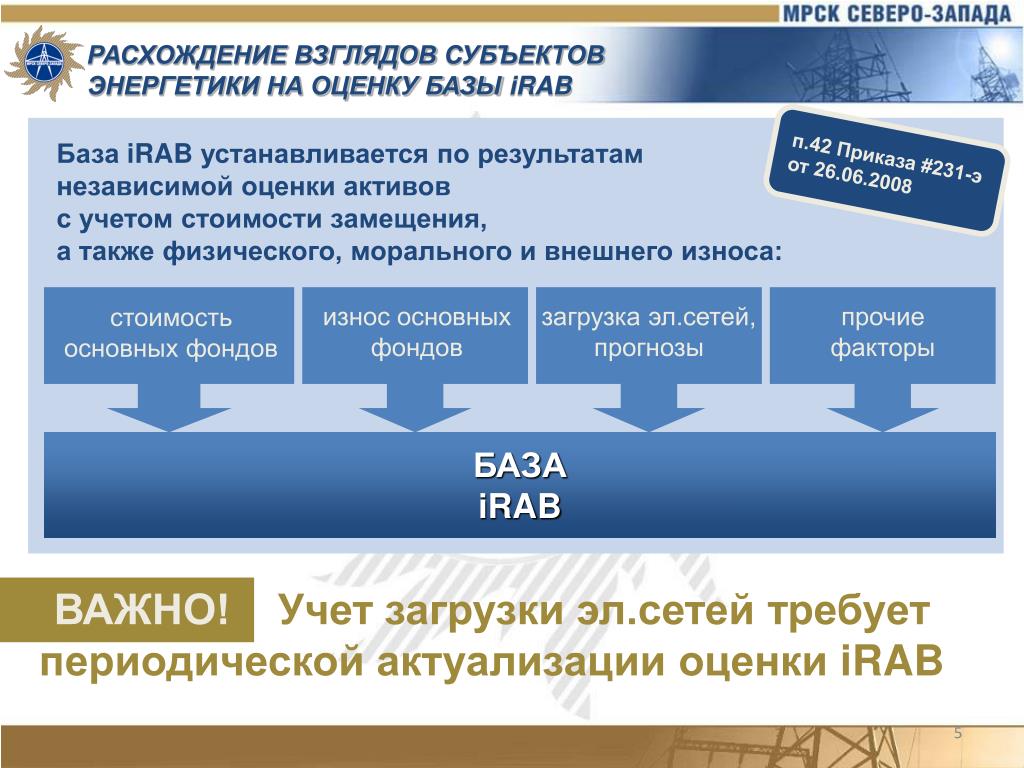 МРСК СЕВЕРО-ЗАПАДА

РАСХОЖДЕНИЕ ВЗГЛЯДОВ СУБЪЕКТОВ ЭНЕРГЕТИКИ НА ОЦЕНКУ БАЗЫ iRAB

База iRAB устанавливается по результатам независимой оценки активов с учетом стоимости замещения, а также физического, морального и внешнего износа:

п.42 Приказа #231-э от 26.06.2008

стоимость основных фондов

износ основных фондов

загрузка эл.сетей, прогнозы

прочие факторы

БАЗА iRAB

ВАЖНО! Учет загрузки эл.сетей требует периодической актуализации оценки iRAB

5